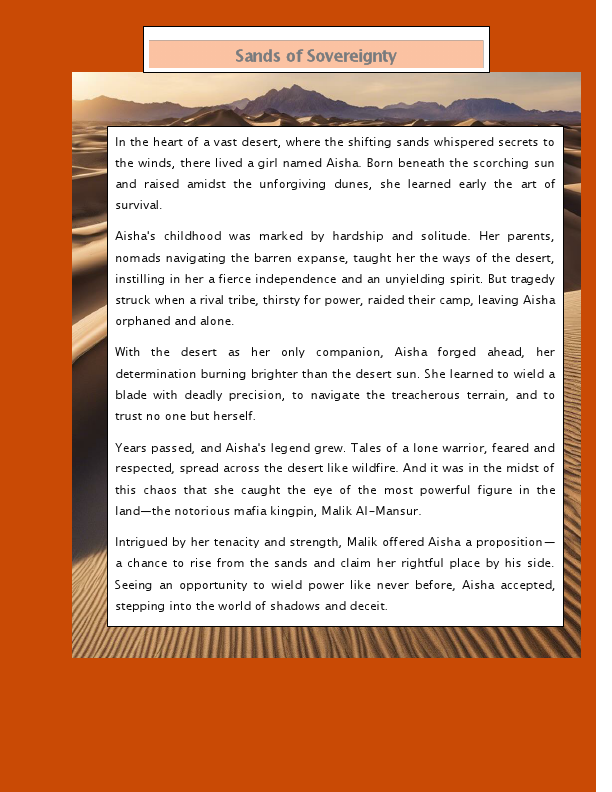 Sands of Sovereignty

In the heart of a vast desert, where the shifting sands whispered secrets to the winds, there lived a girl named Aisha. Born beneath the scorching sun and raised amidst the unforgiving dunes, she learned early the art of survival.

Aisha's childhood was marked by hardship and solitude. Her parents, nomads navigating the barren expanse, taught her the ways of the desert, instilling in her a fierce independence and an unyielding spirit. But tragedy struck when a rival tribe, thirsty for power, raided their camp, leaving Aisha orphaned and alone.

With the desert as her only companion, Aisha forged ahead, her determination burning brighter than the desert sun. She learned to wield a blade with deadly precision, to navigate the treacherous terrain, and to trust no one but herself.

Years passed, and Aisha's legend grew. Tales of a lone warrior, feared and respected, spread across the desert like wildfire. And it was in the midst of this chaos that she caught the eye of the most powerful figure in the land—the notorious mafia kingpin, Malik Al-Mansur.

Intrigued by her tenacity and strength, Malik offered Aisha a proposition—a chance to rise from the sands and claim her rightful place by his side. Seeing an opportunity to wield power like never before, Aisha accepted, stepping into the world of shadows and deceit.